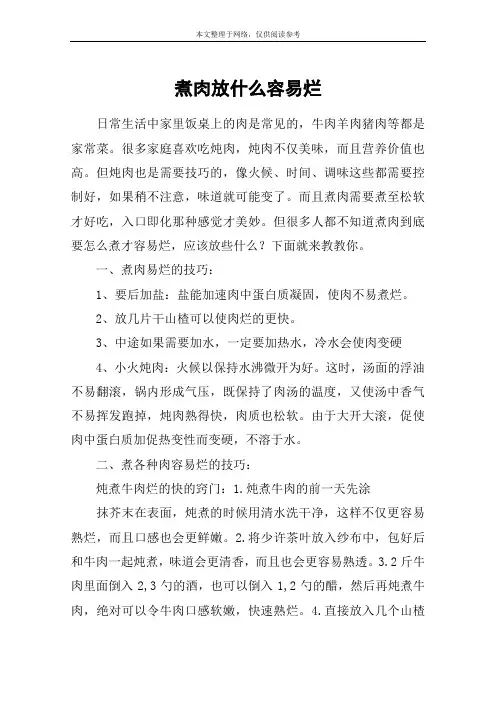 本文整理于网络，仅供阅读参考

煮肉放什么容易烂

日常生活中家里饭桌上的肉是常见的，牛肉羊肉猪肉等都是家常菜。很多家庭喜欢吃炖肉，炖肉不仅美味，而且营养价值也高。但炖肉也是需要技巧的，像火候、时间、调味这些都需要控制好，如果稍不注意，味道就可能变了。而且煮肉需要煮至松软才好吃，入口即化那种感觉才美妙。但很多人都不知道煮肉到底要怎么煮才容易烂，应该放些什么？下面就来教教你。

一、煮肉易烂的技巧：

1、要后加盐：盐能加速肉中蛋白质凝固，使肉不易煮烂。

2、放几片干山楂可以使肉烂的更快。

3、中途如果需要加水，一定要加热水，冷水会使肉变硬

4、小火炖肉：火候以保持水沸微开为好。这时，汤面的浮油不易翻滚，锅内形成气压，既保持了肉汤的温度，又使汤中香气不易挥发跑掉，炖肉熟得快，肉质也松软。由于大开大滚，促使肉中蛋白质加促热变性而变硬，不溶于水。

二、煮各种肉容易烂的技巧：

炖煮牛肉烂的快的窍门：1.炖煮牛肉的前一天先涂

抹芥末在表面，炖煮的时候用清水洗干净，这样不仅更容易熟烂，而且口感也会更鲜嫩。2.将少许茶叶放入纱布中，包好后和牛肉一起炖煮，味道会更清香，而且也会更容易熟透。3.2 斤牛肉里面倒入 2,3 勺的酒，也可以倒入 1,2 勺的醋，然后再炖煮牛肉，绝对可以令牛肉口感软嫩，快速熟烂。4.直接放入几个山楂